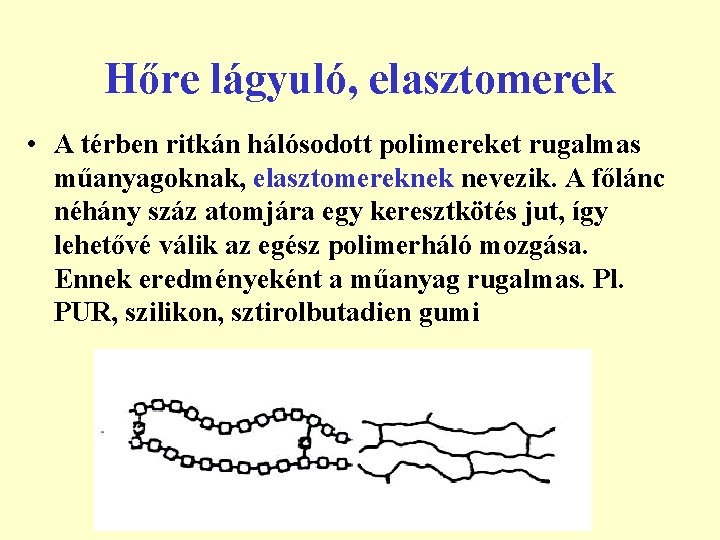 Hőre lágyuló, elasztomerek

• A térben ritkán hálósodott polimereket rugalmas műanyagoknak, elasztomereknek nevezik. A főlánc néhány száz atomjára egy keresztkötés jut, így lehetővé válik az egész polimerháló mozgása. Ennek eredményeként a műanyag rugalmas. Pl. PUR, szilikon, sztirolbutadien gumi